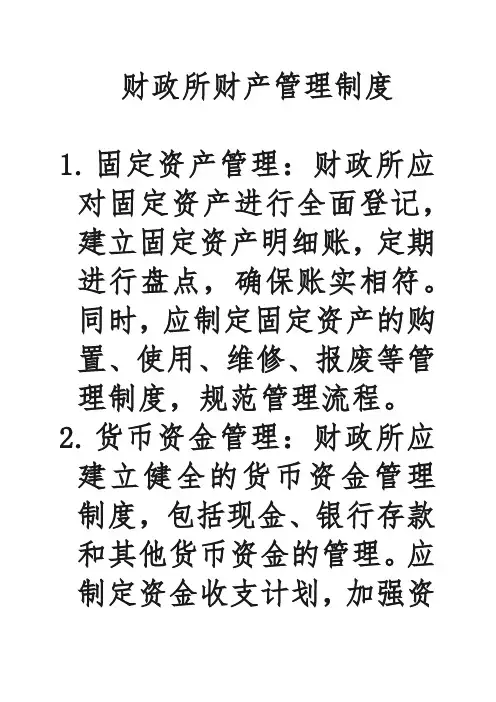 财政所财产管理制度

1. 固定资产管理：财政所应对固定资产进行全面登记，建立固定资产明细账，定期进行盘点，确保账实相符。同时，应制定固定资产的购置、使用、维修、报废等管理制度，规范管理流程。

2. 货币资金管理：财政所应建立健全的货币资金管理制度，包括现金、银行存款和其他货币资金的管理。应制定资金收支计划，加强资